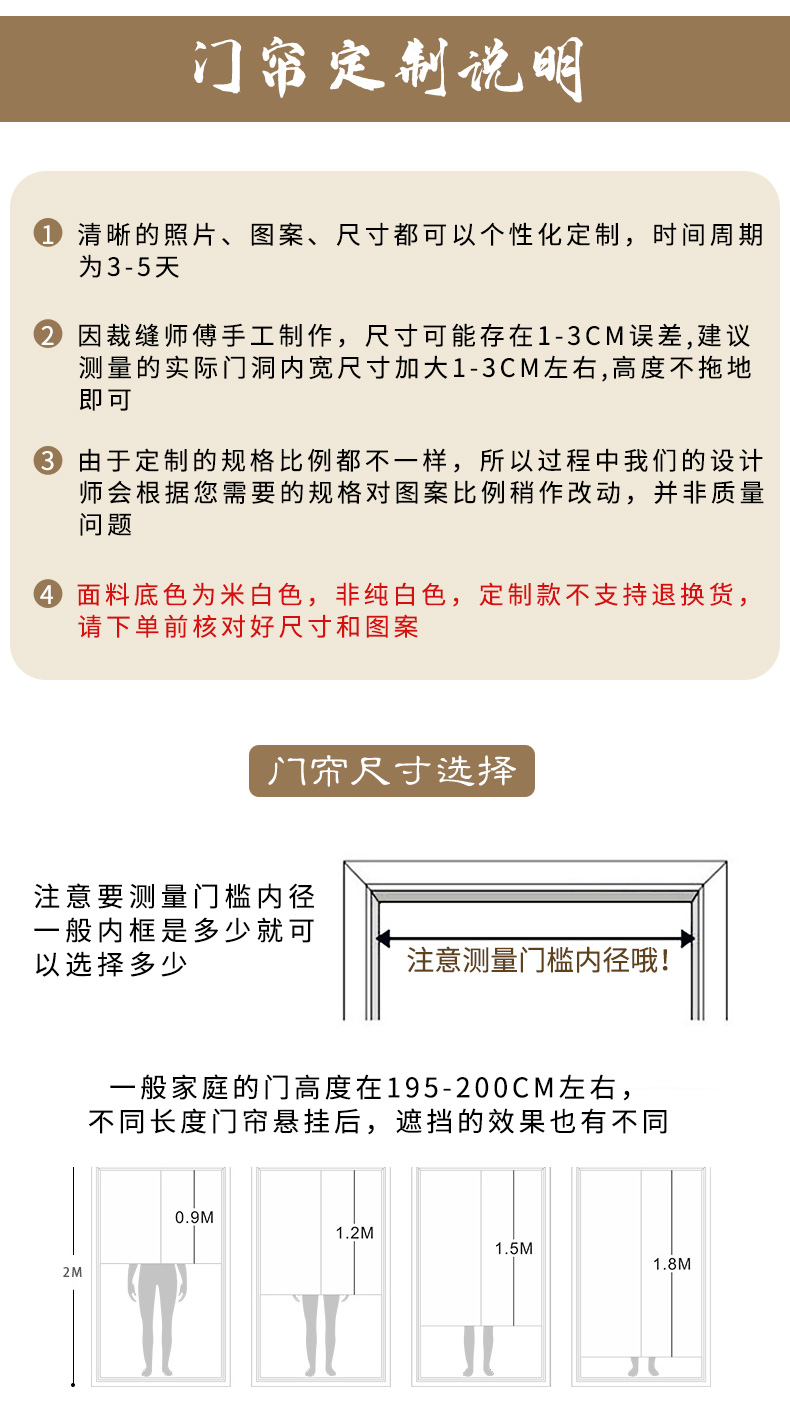 门帘定制说明

1 清晰的照片、图案、尺寸都可以个性化定制，时间周期为3-5天

2 因裁缝师傅手工制作，尺寸可能存在1-3CM误差,建议测量的实际门洞内宽尺寸加大1-3CM左右,高度不拖地即可

3 由于定制的规格比例都不一样，所以过程中我们的设计师会根据您需要的规格对图案比例稍作改动，并非质量问题

4 面料底色为米白色，非纯白色，定制款不支持退换货，请下单前核对好尺寸和图案

门帘尺寸选择

注意要测量门槛内径一般内框是多少就可以选择多少

注意测量门槛内径哦!

一般家庭的门高度在195-200CM左右，不同长度门帘悬挂后，遮挡的效果也有不同

2M

0.9M

1.2M

1.5M

1.8M